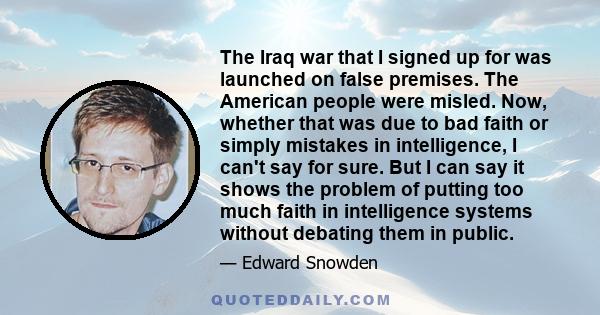 The Iraq war that I signed up for was launched on false premises. The American people were misled. Now, whether that was due to bad faith or simply mistakes in intelligence, I can't say for sure. But I can say it shows the problem of putting too much faith in intelligence systems without debating them in public.

— Edward Snowden

QUOTEDDAILY.COM